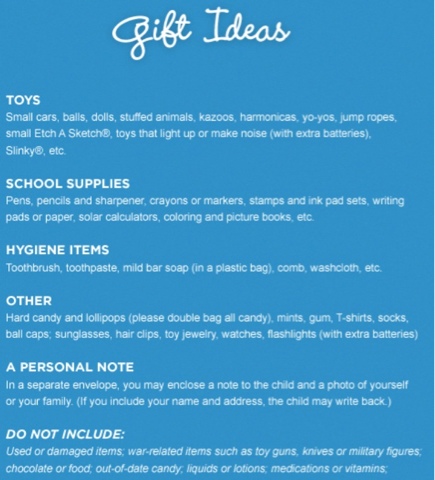 Gift Ideas

TOYS
Small cars, balls, dolls, stuffed animals, kazoos, harmonicas, yo-yos, jump ropes, small Etch A Sketch®, toys that light up or make noise (with extra batteries), Slinky®, etc.

SCHOOL SUPPLIES
Pens, pencils and sharpener, crayons or markers, stamps and ink pad sets, writing pads or paper, solar calculators, coloring and picture books, etc.

HYGIENE ITEMS
Toothbrush, toothpaste, mild bar soap (in a plastic bag), comb, washcloth, etc.

OTHER
Hard candy and lollipops (please double bag all candy), mints, gum, T-shirts, socks, ball caps; sunglasses, hair clips, toy jewelry, watches, flashlights (with extra batteries)

A PERSONAL NOTE
In a separate envelope, you may enclose a note to the child and a photo of yourself or your family. (If you include your name and address, the child may write back.)

DO NOT INCLUDE:
Used or damaged items; war-related items such as toy guns, knives or military figures; chocolate or food; out-of-date candy; liquids or lotions; medications or vitamins;